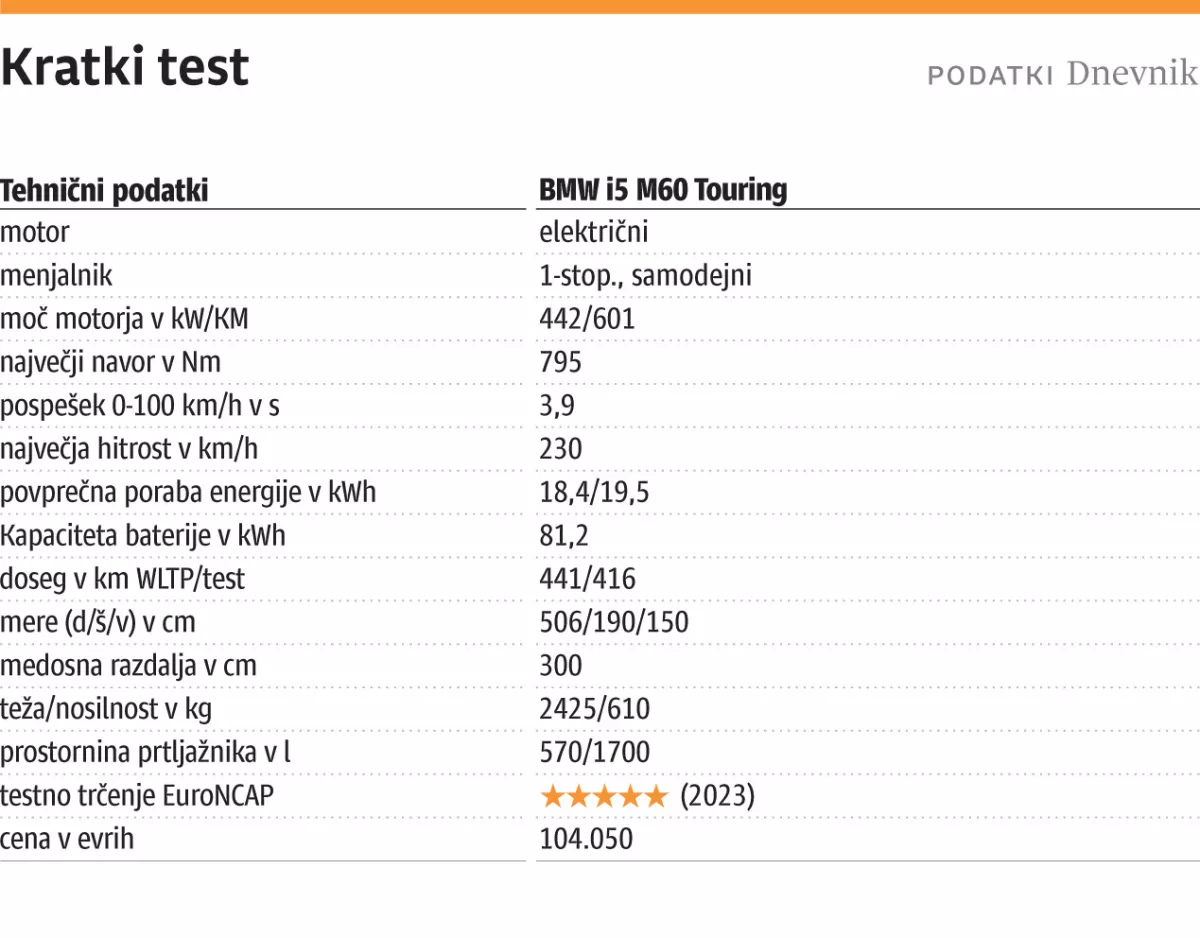 Kratki test

PODATKI Dnevnik

| Tehnični podatki | BMW i5 M60 Touring |
|---|---|
| motor | električni |
| menjalnik | 1-stop., samodejni |
| moč motorja v kW/KM | 442/601 |
| največji navor v Nm | 795 |
| pospešek 0-100 km/h v s | 3,9 |
| največja hitrost v km/h | 230 |
| povprečna poraba energije v kWh | 18,4/19,5 |
| Kapaciteta baterije v kWh | 81,2 |
| doseg v km WLTP/test | 441/416 |
| mere (d/š/v) v cm | 506/190/150 |
| medosna razdalja v cm | 300 |
| teža/nosilnost v kg | 2425/610 |
| prostornina prtljažnika v l | 570/1700 |
| testno trčenje EuroNCAP | ★★★★★ (2023) |
| cena v evrih | 104.050 |